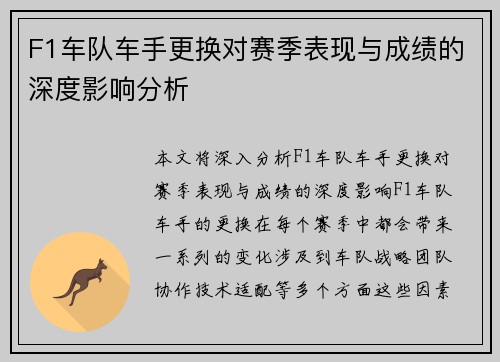 F1车队车手更换对赛季表现与成绩的深度影响分析

本文将深入分析F1车队车手更换对赛季表现与成绩的深度影响F1车队车手的更换在每个赛季中都会带来一系列的变化涉及到车队战略团队协作技术适配等多个方面这些因素